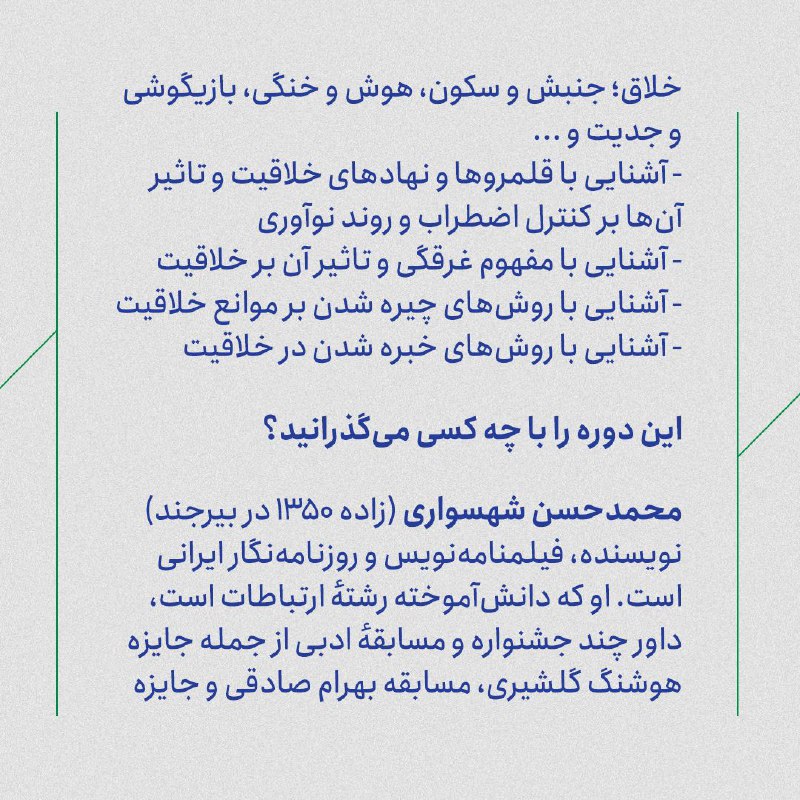 خلاق؛ جنبش و سکون، هوش و خنگی، بازیگوشی و جدیت و ...
- آشنایی با قلمروها و نهادهای خلاقیت و تاثیر آن‌ها بر کنترل اضطراب و روند نوآوری
- آشنایی با مفهوم غرقگی و تاثیر آن بر خلاقیت
- آشنایی با روش‌های چیره شدن بر موانع خلاقیت
- آشنایی با روش‌های خبره شدن در خلاقیت

این دوره را با چه کسی می‌گذرانید؟

محمدحسن شهسواری (زاده ۱۳۵۰ در بیرجند) نویسنده، فیلمنامه‌نویس و روزنامه‌نگار ایرانی است. او که دانش‌آموخته رشتهٔ ارتباطات است، داور چند جشنواره و مسابقهٔ ادبی از جمله جایزه هوشنگ گلشیری، مسابقه بهرام صادقی و جایزه